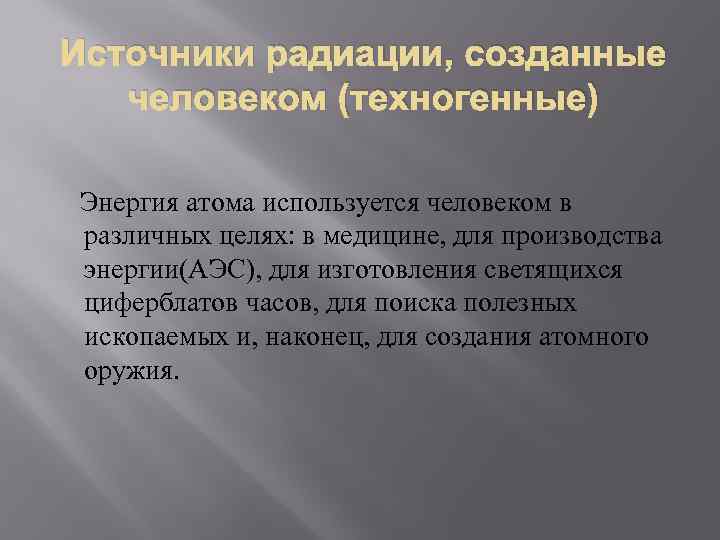 Источники радиации, созданные человеком (техногенные)

Энергия атома используется человеком в различных целях: в медицине, для производства энергии(АЭС), для изготовления светящихся циферблатов часов, для поиска полезных ископаемых и, наконец, для создания атомного оружия.